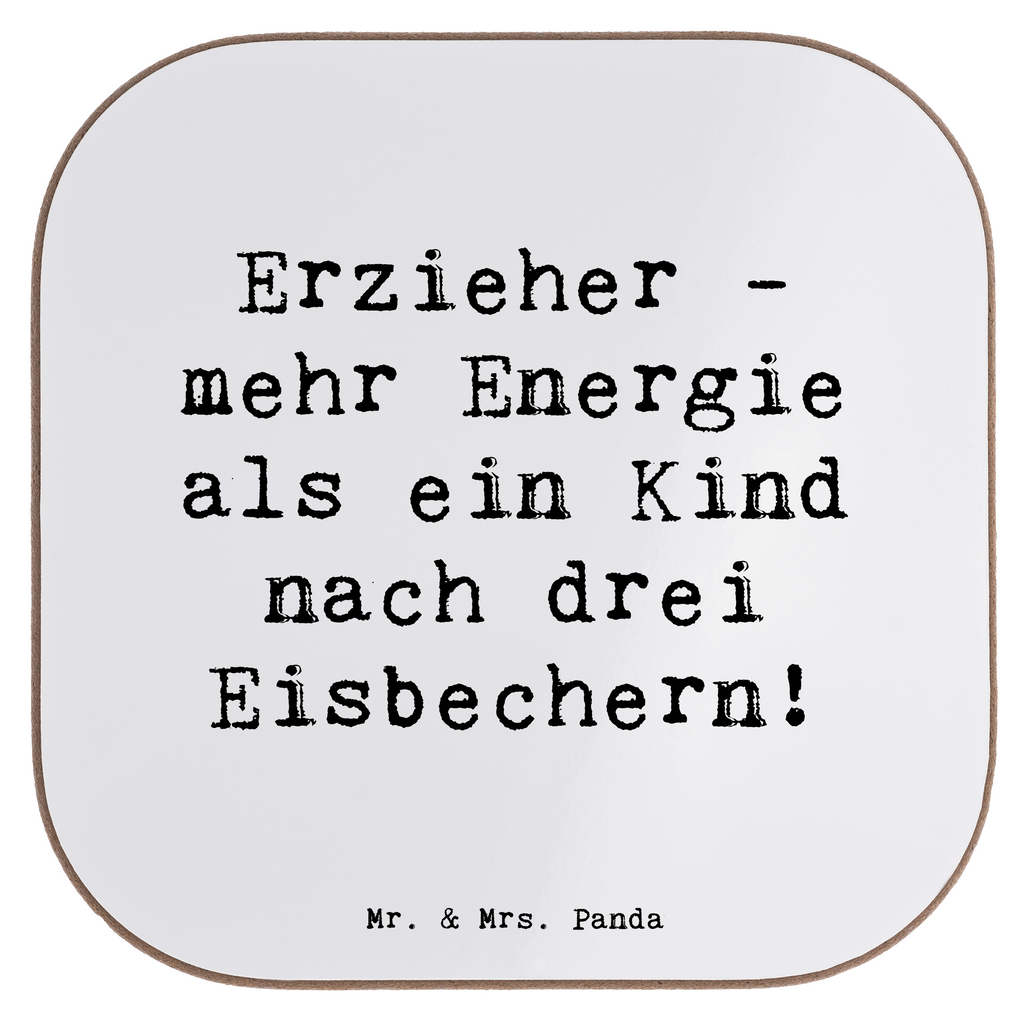 Erzieher - mehr Energie als ein Kind nach drei Eisbechern!

Mr. & Mrs. Panda